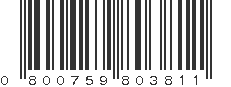 0 800759 803811